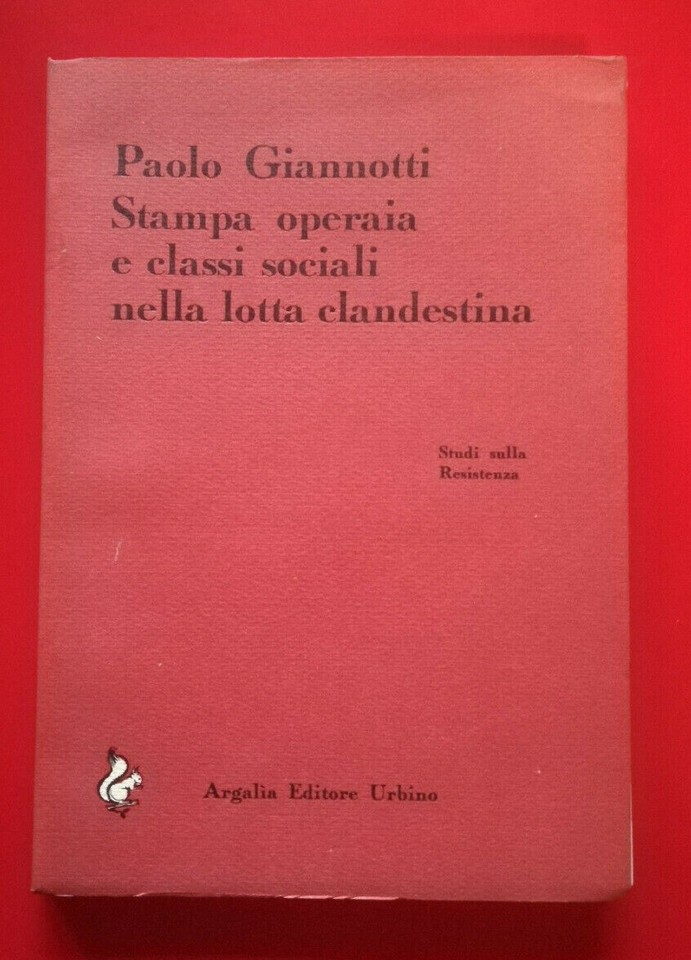 Paolo Giannotti
Stampa operaia
e classi sociali
nella lotta clandestina

Studi sulla
Resistenza

Argalìa Editore Urbino